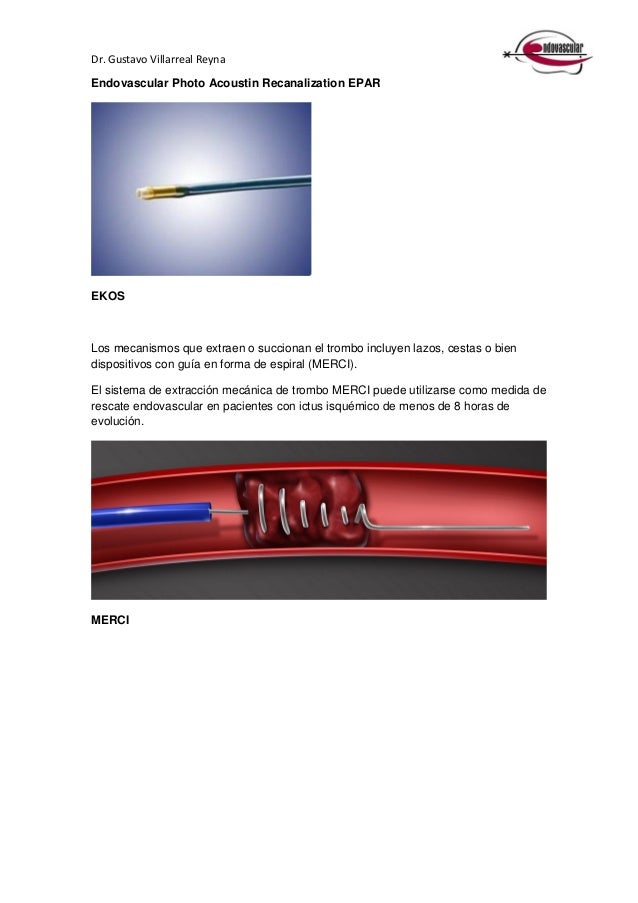 Dr. Gustavo Villarreal Reyna

endovascular

Endovascular Photo Acoustin Recanalization EPAR

EKOS

Los mecanismos que extraen o succionan el trombo incluyen lazos, cestas o bien dispositivos con guía en forma de espiral (MERCI).

El sistema de extracción mecánica de trombo MERCI puede utilizarse como medida de rescate endovascular en pacientes con ictus isquémico de menos de 8 horas de evolución.

MERCI